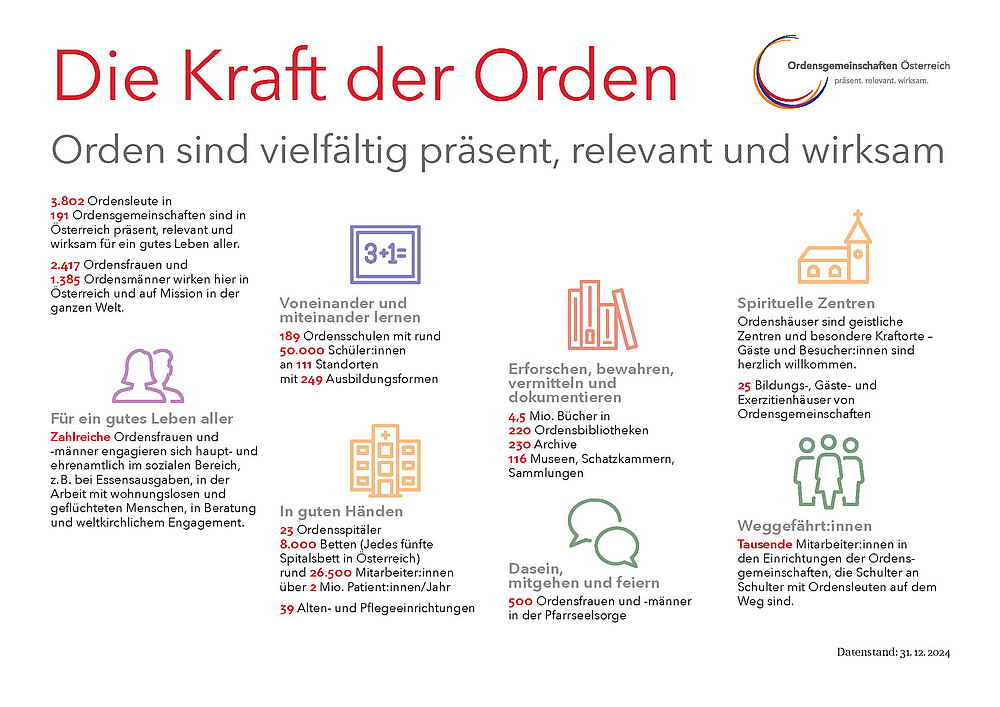 Die Kraft der Orden

Ordensgemeinschaften Österreich
präsent. relevant. wirksam.

Orden sind vielfältig präsent, relevant und wirksam

3.802 Ordensleute in 191 Ordensgemeinschaften sind in Österreich präsent, relevant und wirksam für ein gutes Leben aller.

2.417 Ordensfrauen und 1.385 Ordensmänner wirken hier in Österreich und auf Mission in der ganzen Welt.

Für ein gutes Leben aller
Zahlreiche Ordensfrauen und -männer engagieren sich haupt- und ehrenamtlich im sozialen Bereich, z.B. bei Essensausgaben, in der Arbeit mit wohnungslosen und geflüchteten Menschen, in Beratung und weltkirchlichem Engagement.

3+1=

Voneinander und miteinander lernen
189 Ordensschulen mit rund 50.000 Schüler:innen an 111 Standorten mit 249 Ausbildungsformen

In guten Händen
23 Ordensspitäler
8.000 Betten (Jedes fünfte Spitalsbett in Österreich)
rund 26.500 Mitarbeiter:innen
über 2 Mio. Patient:innen/Jahr

39 Alten- und Pflegeeinrichtungen

Erforschen, bewahren, vermitteln und dokumentieren
4,5 Mio. Bücher in
220 Ordensbibliotheken
230 Archive
116 Museen, Schatzkammern, Sammlungen

Dasein, mitgehen und feiern
500 Ordensfrauen und -männer in der Pfarrseelsorge

Spirituelle Zentren
Ordenshäuser sind geistliche Zentren und besondere Kraftorte – Gäste und Besucher:innen sind herzlich willkommen.

25 Bildungs-, Gäste- und Exerzitienhäuser von Ordensgemeinschaften

Weggefährt:innen
Tausende Mitarbeiter:innen in den Einrichtungen der Ordensgemeinschaften, die Schulter an Schulter mit Ordensleuten auf dem Weg sind.

Datenstand: 31. 12. 2024